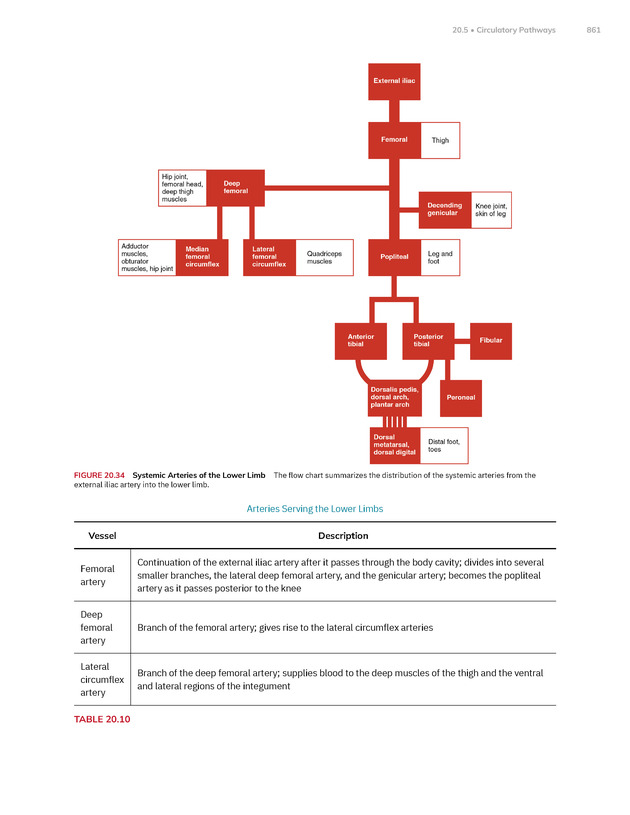 20.5 • Circulatory Pathways 861

External iliac

Femoral

Thigh

Hip joint, femoral head, deep thigh muscles

Deep femoral

Decending genicular

Knee joint, skin of leg

Adductor muscles, obturator muscles, hip joint

Median femoral circumflex

Lateral femoral circumflex

Quadriceps muscles

Popliteal

Leg and foot

Anterior tibial

Posterior tibial

Fibular

Dorsalis pedis, dorsal arch, plantar arch

Peroneal

Dorsal metatarsal, dorsal digital

Distal foot, toes

FIGURE 20.34 Systemic Arteries of the Lower Limb The flow chart summarizes the distribution of the systemic arteries from the external iliac artery into the lower limb.

Arteries Serving the Lower Limbs

| Vessel | Description |
|---|---|
| Femoral artery | Continuation of the external iliac artery after it passes through the body cavity; divides into several smaller branches, the lateral deep femoral artery, and the genicular artery; becomes the popliteal artery as it passes posterior to the knee |
| Deep femoral artery | Branch of the femoral artery; gives rise to the lateral circumflex arteries |
| Lateral circumflex artery | Branch of the deep femoral artery; supplies blood to the deep muscles of the thigh and the ventral and lateral regions of the integument |

TABLE 20.10